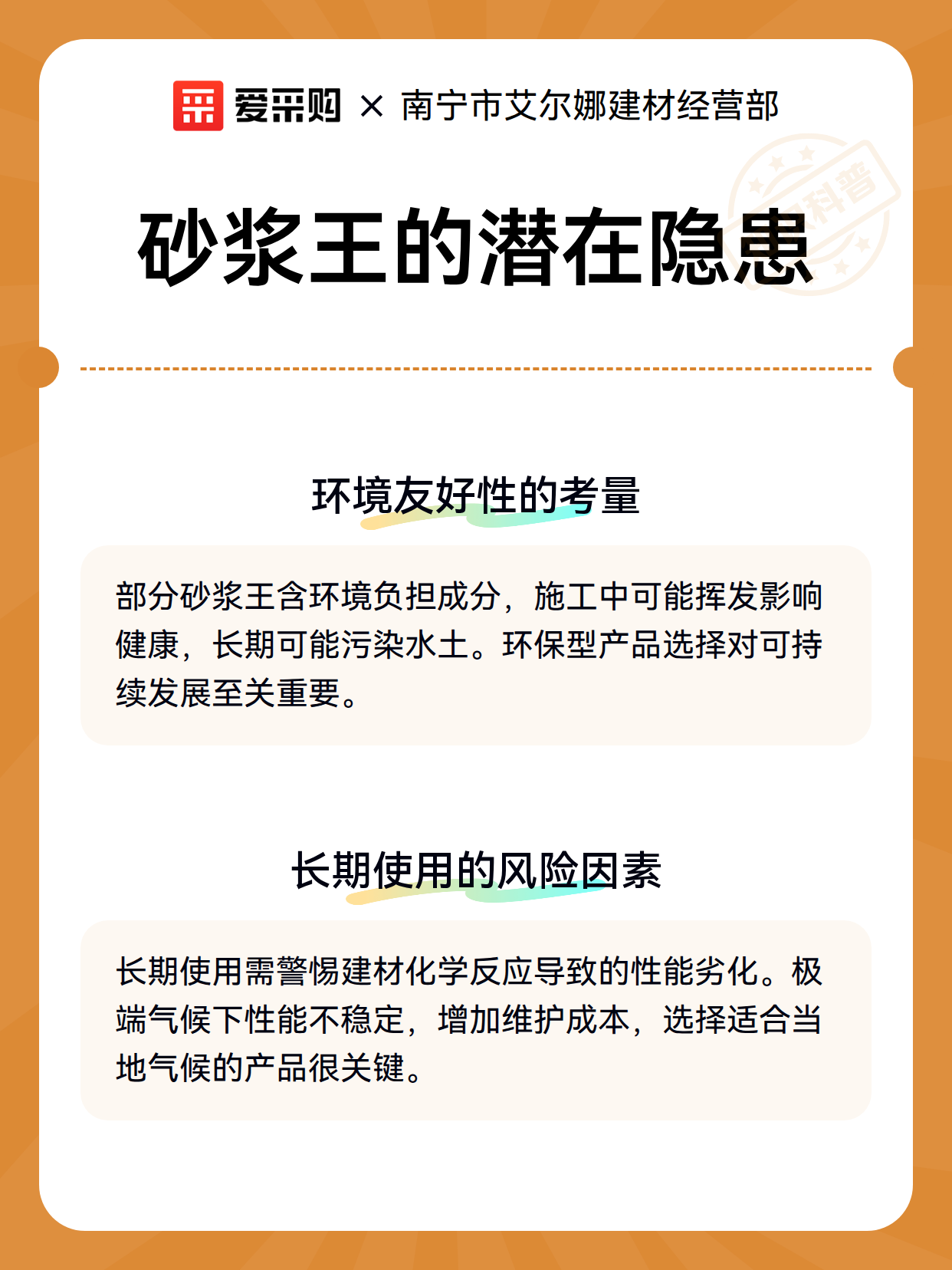 爱采购 × 南宁市艾尔娜建材经营部

科普

砂浆王的潜在隐患

环境友好性的考量

部分砂浆王含环境负担成分，施工中可能挥发影响健康，长期可能污染水土。环保型产品选择对可持续发展至关重要。

长期使用的风险因素

长期使用需警惕建材化学反应导致的性能劣化。极端气候下性能不稳定，增加维护成本，选择适合当地气候的产品很关键。